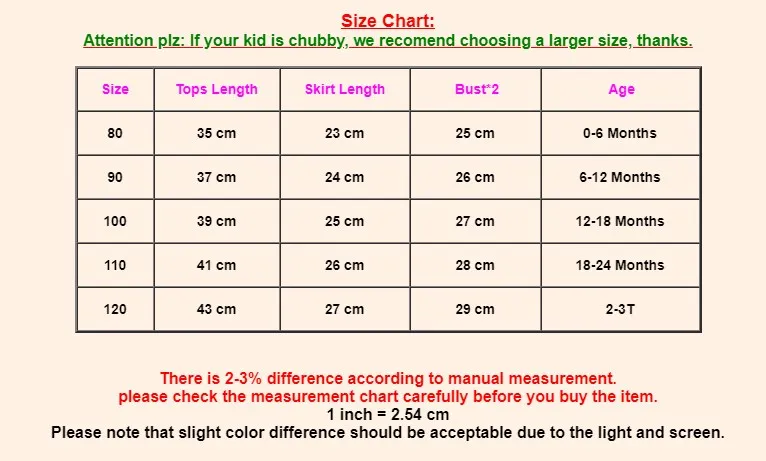 Size Chart:

Attention plz: If your kid is chubby, we recomend choosing a larger size, thanks.

| Size | Tops Length | Skirt Length | Bust*2 | Age |
|---|---|---|---|---|
| 80 | 35 cm | 23 cm | 25 cm | 0-6 Months |
| 90 | 37 cm | 24 cm | 26 cm | 6-12 Months |
| 100 | 39 cm | 25 cm | 27 cm | 12-18 Months |
| 110 | 41 cm | 26 cm | 28 cm | 18-24 Months |
| 120 | 43 cm | 27 cm | 29 cm | 2-3T |

There is 2-3% difference according to manual measurement.
please check the measurement chart carefully before you buy the item.
1 inch = 2.54 cm
Please note that slight color difference should be acceptable due to the light and screen.